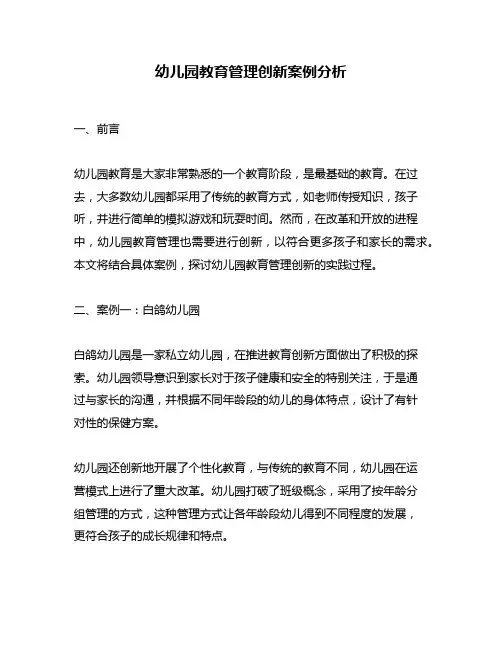 幼儿园教育管理创新案例分析

一、前言

幼儿园教育是大家非常熟悉的一个教育阶段，是最基础的教育。在过去，大多数幼儿园都采用了传统的教育方式，如老师传授知识，孩子听，并进行简单的模拟游戏和玩耍时间。然而，在改革和开放的进程中，幼儿园教育管理也需要进行创新，以符合更多孩子和家长的需求。本文将结合具体案例，探讨幼儿园教育管理创新的实践过程。

二、案例一：白鸽幼儿园

白鸽幼儿园是一家私立幼儿园，在推进教育创新方面做出了积极的探索。幼儿园领导意识到家长对于孩子健康和安全的特别关注，于是通过与家长的沟通，并根据不同年龄段的幼儿的身体特点，设计了有针对性的保健方案。

幼儿园还创新地开展了个性化教育，与传统的教育不同，幼儿园在运营模式上进行了重大改革。幼儿园打破了班级概念，采用了按年龄分组管理的方式，这种管理方式让各年龄段幼儿得到不同程度的发展，更符合孩子的成长规律和特点。